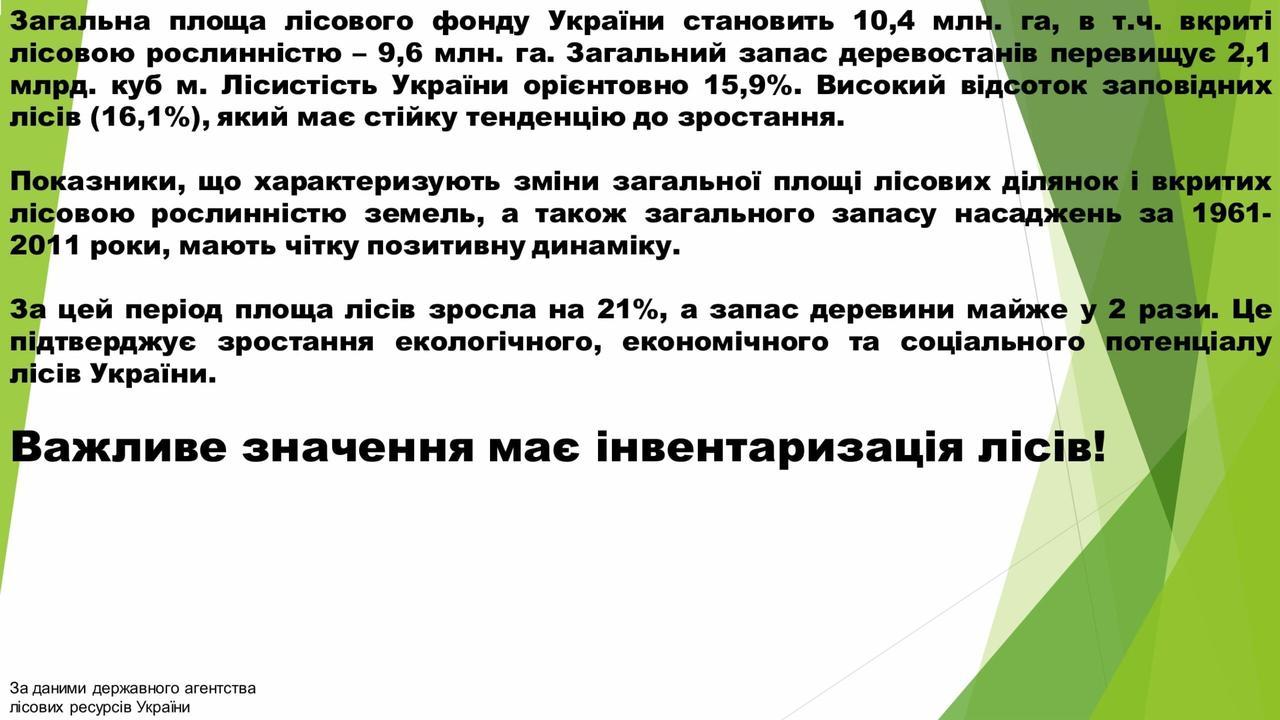 Загальна площа лісового фонду України становить 10,4 млн. га, в т.ч. вкриті лісовою рослинністю – 9,6 млн. га. Загальний запас деревостанів перевищує 2,1 млрд. куб м. Лісистість України орієнтовно 15,9%. Високий відсоток заповідних лісів (16,1%), який має стійку тенденцію до зростання.

Показники, що характеризують зміни загальної площі лісових ділянок і вкритих лісовою рослинністю земель, а також загального запасу насаджень за 1961-2011 роки, мають чітку позитивну динаміку.

За цей період площа лісів зросла на 21%, а запас деревини майже у 2 рази. Це підтверджує зростання екологічного, економічного та соціального потенціалу лісів України.

Важливе значення має інвентаризація лісів!

За даними державного агентства лісових ресурсів України